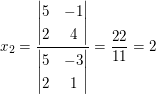 $x_2 = \frac{\begin{vmatrix} 5 & -1 \\ 2 & 4 \end{vmatrix}}{\begin{vmatrix} 5 & -3 \\ 2 & 1 \end{vmatrix}} = \frac{22}{11} = 2$